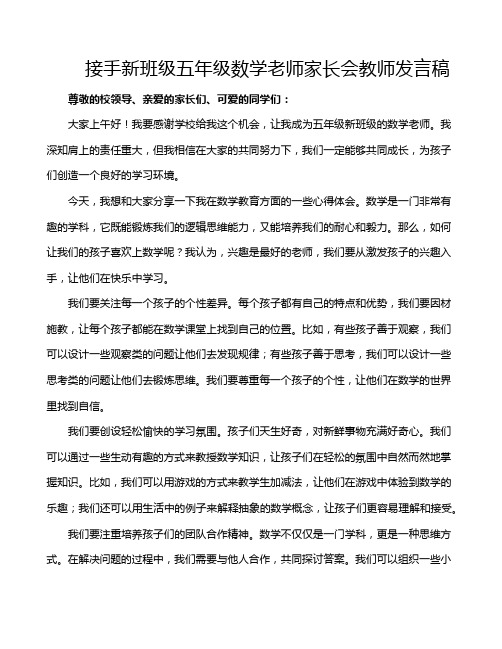 接手新班级五年级数学老师家长会教师发言稿

尊敬的校领导、亲爱的家长们、可爱的同学们：

大家上午好！我要感谢学校给我这个机会，让我成为五年级新班级的数学老师。我深知肩上的责任重大，但我相信在大家的共同努力下，我们一定能够共同成长，为孩子们创造一个良好的学习环境。

今天，我想和大家分享一下我在数学教育方面的一些心得体会。数学是一门非常有趣的学科，它既能锻炼我们的逻辑思维能力，又能培养我们的耐心和毅力。那么，如何让我们的孩子喜欢上数学呢？我认为，兴趣是最好的老师，我们要从激发孩子的兴趣入手，让他们在快乐中学习。

我们要关注每一个孩子的个性差异。每个孩子都有自己的特点和优势，我们要因材施教，让每个孩子都能在数学课堂上找到自己的位置。比如，有些孩子善于观察，我们可以设计一些观察类的问题让他们去发现规律；有些孩子善于思考，我们可以设计一些思考类的问题让他们去锻炼思维。我们要尊重每一个孩子的个性，让他们在数学的世界里找到自信。

我们要创设轻松愉快的学习氛围。孩子们天生好奇，对新鲜事物充满好奇心。我们可以通过一些生动有趣的方式来教授数学知识，让孩子们在轻松的氛围中自然而然地掌握知识。比如，我们可以用游戏的方式来教学生加减法，让他们在游戏中体验到数学的乐趣；我们还可以用生活中的例子来解释抽象的数学概念，让孩子们更容易理解和接受。

我们要注重培养孩子们的团队合作精神。数学不仅仅是一门学科，更是一种思维方式。在解决问题的过程中，我们需要与他人合作，共同探讨答案。我们可以组织一些小